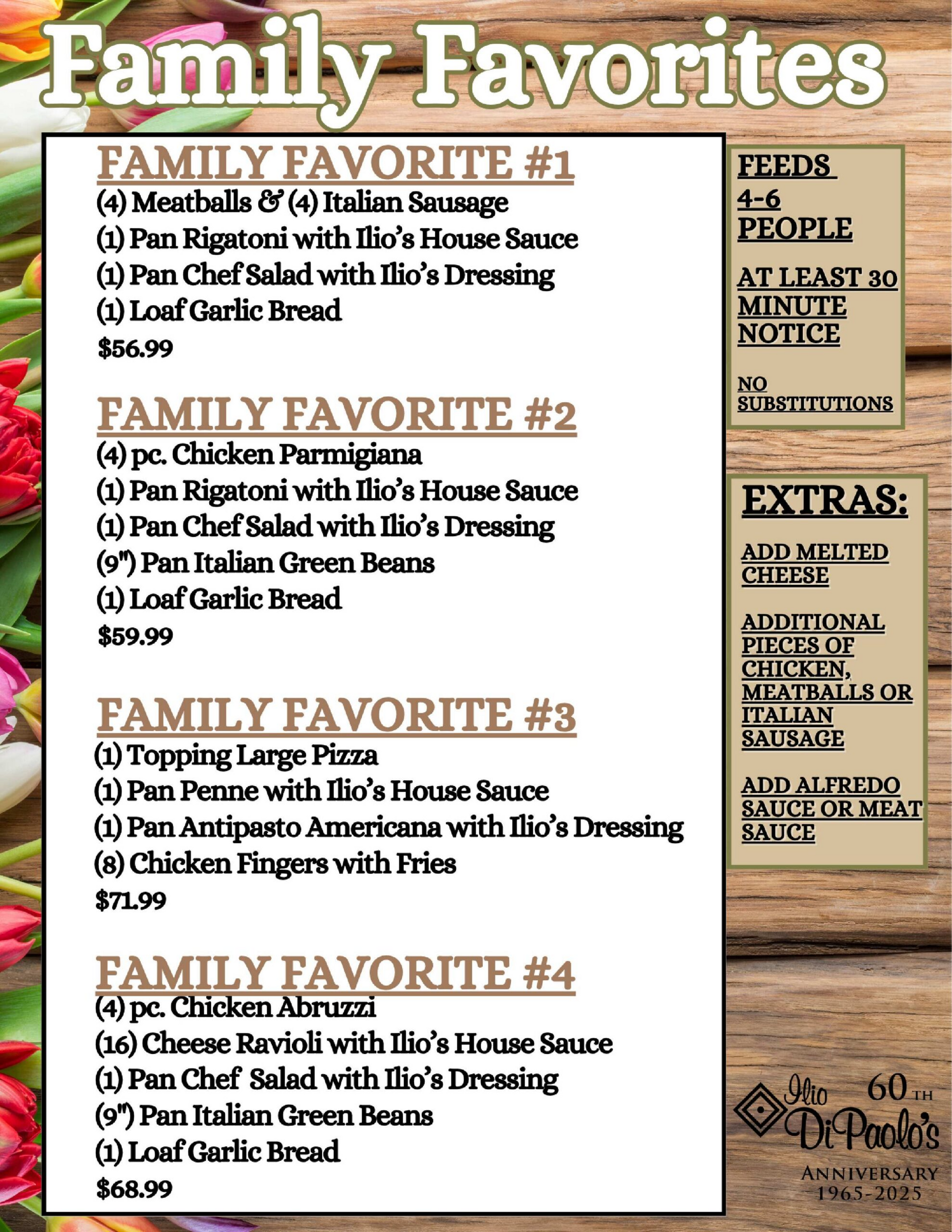 Family Favorites

FAMILY FAVORITE #1
(4) Meatballs & (4) Italian Sausage
(1) Pan Rigatoni with Ilio's House Sauce
(1) Pan Chef Salad with Ilio's Dressing
(1) Loaf Garlic Bread
$56.99

FAMILY FAVORITE #2
(4) pc. Chicken Parmigiana
(1) Pan Rigatoni with Ilio's House Sauce
(1) Pan Chef Salad with Ilio's Dressing
(9") Pan Italian Green Beans
(1) Loaf Garlic Bread
$59.99

FAMILY FAVORITE #3
(1) Topping Large Pizza
(1) Pan Penne with Ilio's House Sauce
(1) Pan Antipasto Americana with Ilio's Dressing
(8) Chicken Fingers with Fries
$71.99

FAMILY FAVORITE #4
(4) pc. Chicken Abruzzi
(16) Cheese Ravioli with Ilio's House Sauce
(1) Pan Chef Salad with Ilio's Dressing
(9") Pan Italian Green Beans
(1) Loaf Garlic Bread
$68.99

FEEDS 4-6 PEOPLE

AT LEAST 30 MINUTE NOTICE

NO SUBSTITUTIONS

EXTRAS:

ADD MELTED CHEESE

ADDITIONAL PIECES OF CHICKEN, MEATBALLS OR ITALIAN SAUSAGE

ADD ALFREDO SAUCE OR MEAT SAUCE

Ilio DiPaolo's 60TH ANNIVERSARY 1965-2025